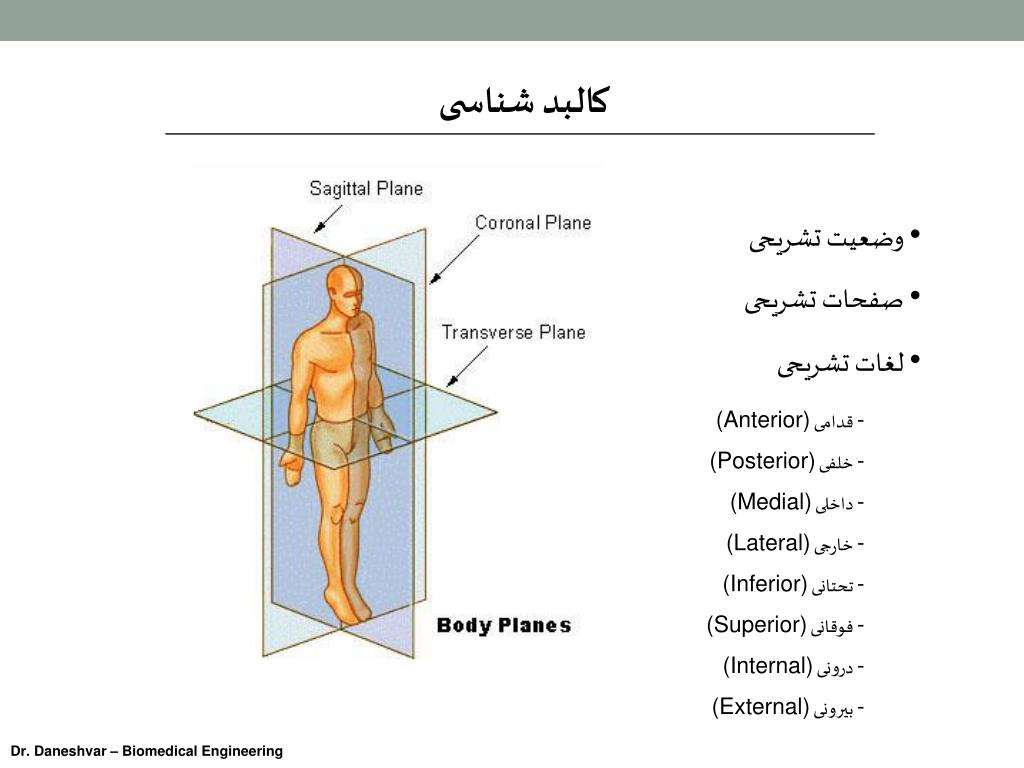 کالبد شناسی

Sagittal Plane

Coronal Plane

Transverse Plane

Body Planes

• وضعیت تشریحی
• صفحات تشریحی
• لغات تشریحی
- قدامی (Anterior)
- خلفی (Posterior)
- داخلی (Medial)
- خارجی (Lateral)
- تحتانی (Inferior)
- فوقانی (Superior)
- درونی (Internal)
- بیرونی (External)

Dr. Daneshvar – Biomedical Engineering